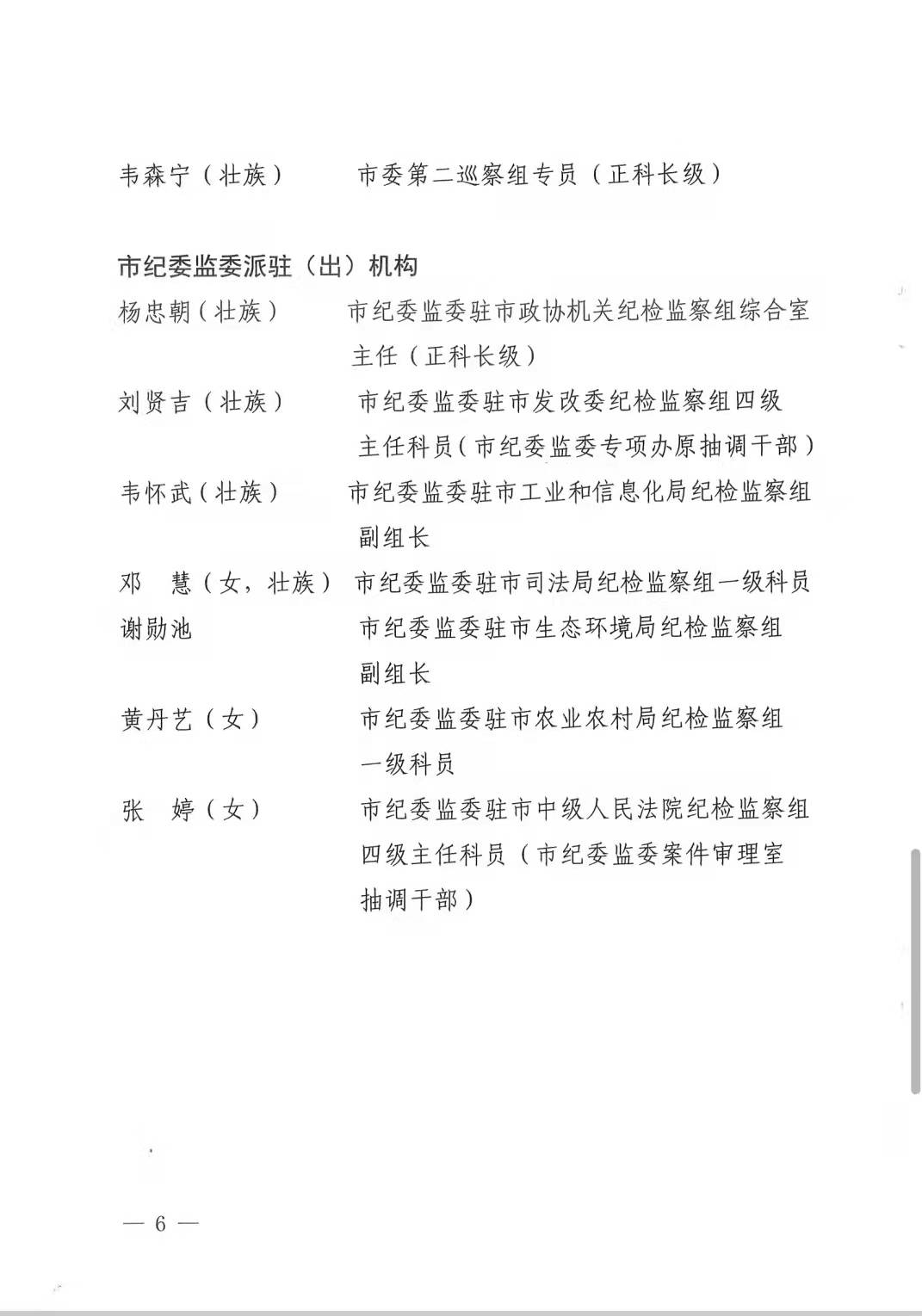 韦森宁（壮族）　　市委第二巡察组专员（正科长级）

市纪委监委派驻（出）机构

杨忠朝（壮族）　　市纪委监委驻市政协机关纪检监察组综合室主任（正科长级）

刘贤吉（壮族）　　市纪委监委驻市发改委纪检监察组四级主任科员（市纪委监委专项办原抽调干部）

韦怀武（壮族）　　市纪委监委驻市工业和信息化局纪检监察组副组长

邓　慧（女，壮族）　市纪委监委驻市司法局纪检监察组一级科员

谢勋池　　市纪委监委驻市生态环境局纪检监察组副组长

黄丹艺（女）　　市纪委监委驻市农业农村局纪检监察组一级科员

张　婷（女）　　市纪委监委驻市中级人民法院纪检监察组四级主任科员（市纪委监委案件审理室抽调干部）

— 6 —